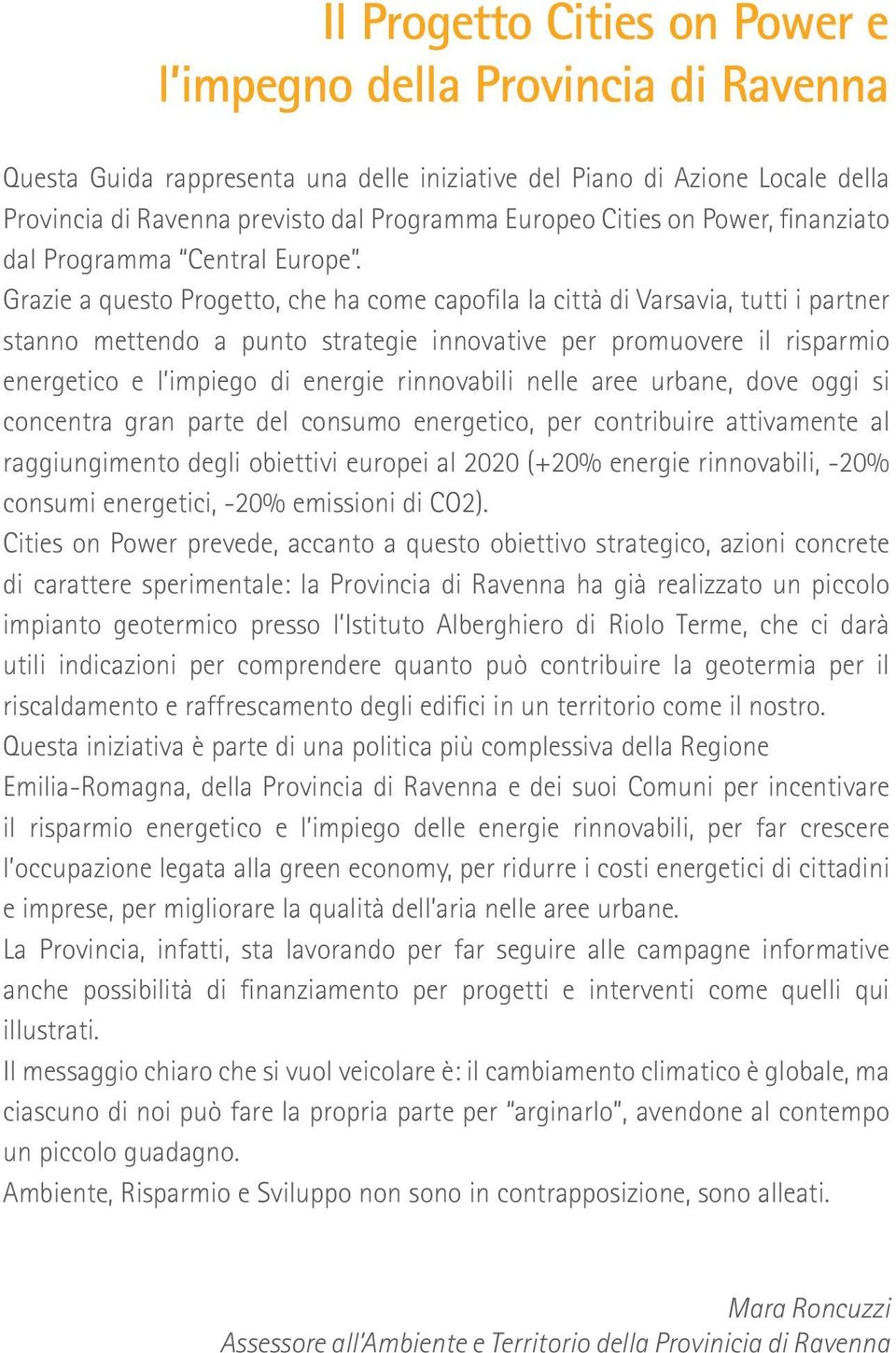 Il Progetto Cities on Power e l'impegno della Provincia di Ravenna

Questa Guida rappresenta una delle iniziative del Piano di Azione Locale della Provincia di Ravenna previsto dal Programma Europeo Cities on Power, finanziato dal Programma "Central Europe".
Grazie a questo Progetto, che ha come capofila la città di Varsavia, tutti i partner stanno mettendo a punto strategie innovative per promuovere il risparmio energetico e l'impiego di energie rinnovabili nelle aree urbane, dove oggi si concentra gran parte del consumo energetico, per contribuire attivamente al raggiungimento degli obiettivi europei al 2020 (+20% energie rinnovabili, -20% consumi energetici, -20% emissioni di CO2).
Cities on Power prevede, accanto a questo obiettivo strategico, azioni concrete di carattere sperimentale: la Provincia di Ravenna ha già realizzato un piccolo impianto geotermico presso l'Istituto Alberghiero di Riolo Terme, che ci darà utili indicazioni per comprendere quanto può contribuire la geotermia per il riscaldamento e raffrescamento degli edifici in un territorio come il nostro.
Questa iniziativa è parte di una politica più complessiva della Regione Emilia-Romagna, della Provincia di Ravenna e dei suoi Comuni per incentivare il risparmio energetico e l'impiego delle energie rinnovabili, per far crescere l'occupazione legata alla green economy, per ridurre i costi energetici di cittadini e imprese, per migliorare la qualità dell'aria nelle aree urbane.
La Provincia, infatti, sta lavorando per far seguire alle campagne informative anche possibilità di finanziamento per progetti e interventi come quelli qui illustrati.
Il messaggio chiaro che si vuol veicolare è: il cambiamento climatico è globale, ma ciascuno di noi può fare la propria parte per "arginarlo", avendone al contempo un piccolo guadagno.
Ambiente, Risparmio e Sviluppo non sono in contrapposizione, sono alleati.

Mara Roncuzzi
Assessore all'Ambiente e Territorio della Provincia di Ravenna